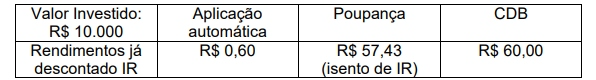 | Valor Investido: R$ 10.000 | Aplicação automática | Poupança | CDB |
|---|---|---|---|
| Rendimentos já descontado IR | R$ 0,60 | R$ 57,43 (isento de IR) | R$ 60,00 |